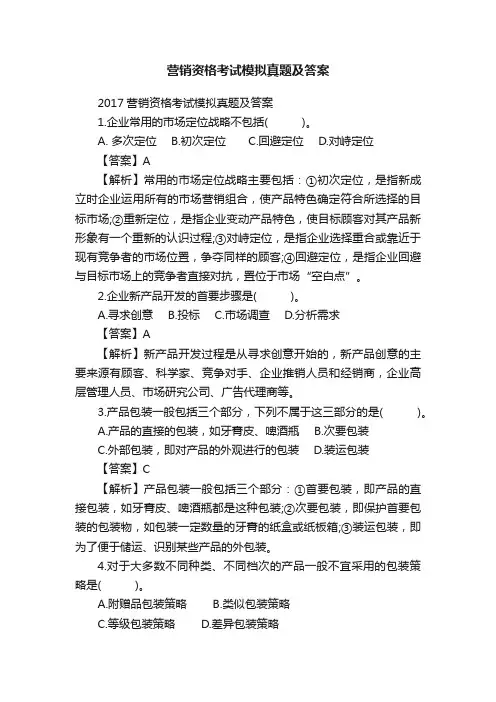 营销资格考试模拟真题及答案

2017 营销资格考试模拟真题及答案

1.企业常用的市场定位战略不包括(　　)。

A. 多次定位　B.初次定位　C.回避定位　D.对峙定位

【答案】A

【解析】常用的市场定位战略主要包括：①初次定位，是指新成立时企业运用所有的市场营销组合，使产品特色确定符合所选择的目标市场;②重新定位，是指企业变动产品特色，使目标顾客对其产品新形象有一个重新的认识过程;③对峙定位，是指企业选择重合或靠近于现有竞争者的市场位置，争夺同样的顾客;④回避定位，是指企业回避与目标市场上的竞争者直接对抗，置位于市场“空白点”。

2.企业新产品开发的首要步骤是(　　)。

A.寻求创意　B.投标　C.市场调查　D.分析需求

【答案】A

【解析】新产品开发过程是从寻求创意开始的，新产品创意的主要来源有顾客、科学家、竞争对手、企业推销人员和经销商，企业高层管理人员、市场研究公司、广告代理商等。

3.产品包装一般包括三个部分，下列不属于这三部分的是(　　)。

A.产品的直接的包装，如牙膏皮、啤酒瓶　B.次要包装

C.外部包装，即对产品的外观进行的包装　D.装运包装

【答案】C

【解析】产品包装一般包括三个部分：①首要包装，即产品的直接包装，如牙膏皮、啤酒瓶都是这种包装;②次要包装，即保护首要包装的包装物，如包装一定数量的牙膏的纸盒或纸板箱;③装运包装，即为了便于储运、识别某些产品的外包装。

4.对于大多数不同种类、不同档次的产品一般不宜采用的包装策略是(　　)。

A.附赠品包装策略　B.类似包装策略

C.等级包装策略　D.差异包装策略